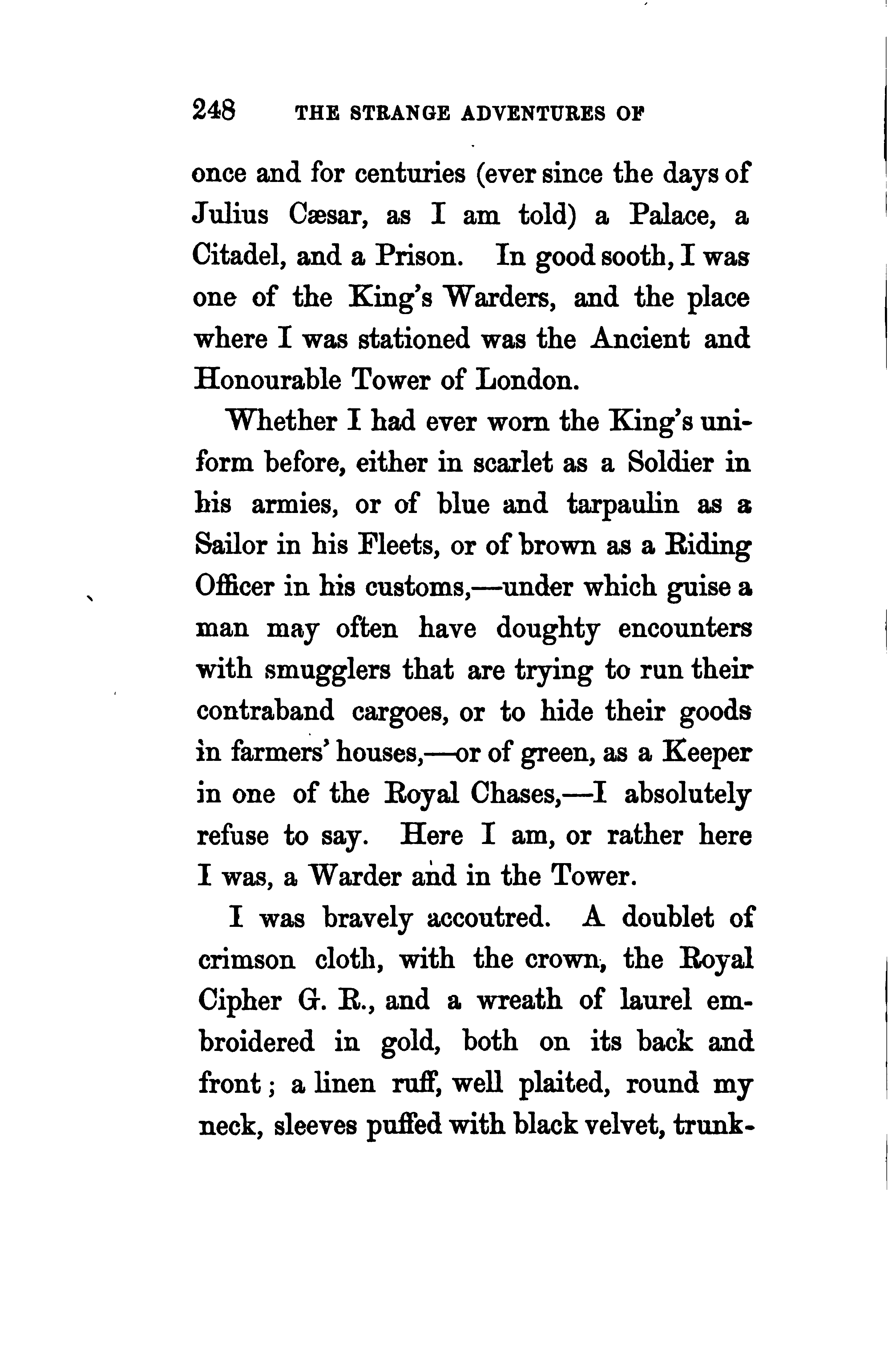 248 THE STRANGE ADVENTURES OF

once and for centuries (ever since the days of Julius Cæsar, as I am told) a Palace, a Citadel, and a Prison. In good sooth, I was one of the King's Warders, and the place where I was stationed was the Ancient and Honourable Tower of London.

Whether I had ever worn the King's uniform before, either in scarlet as a Soldier in his armies, or of blue and tarpaulin as a Sailor in his Fleets, or of brown as a Riding Officer in his customs,—under which guise a man may often have doughty encounters with smugglers that are trying to run their contraband cargoes, or to hide their goods in farmers' houses,—or of green, as a Keeper in one of the Royal Chases,—I absolutely refuse to say. Here I am, or rather here I was, a Warder and in the Tower.

I was bravely accoutred. A doublet of crimson cloth, with the crown, the Royal Cipher G. R., and a wreath of laurel embroidered in gold, both on its back and front; a linen ruff, well plaited, round my neck, sleeves puffed with black velvet, trunk-